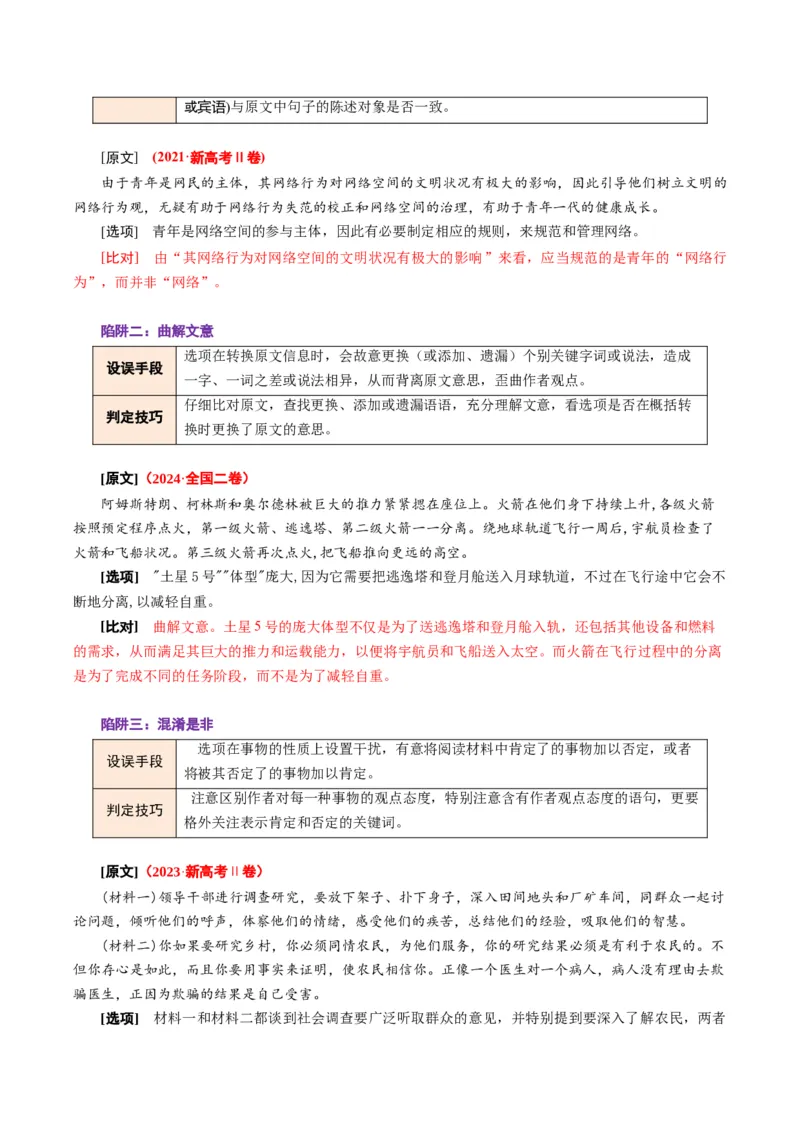 |  | 或宾语)与原文中句子的陈述对象是否一致。 |
|---|---|

[原文] (2021·新高考II卷)

由于青年是网民的主体，其网络行为对网络空间的文明状况有极大的影响，因此引导他们树立文明的网络行为观，无疑有助于网络行为失范的校正和网络空间的治理，有助于青年一代的健康成长。

[选项] 青年是网络空间的参与主体，因此有必要制定相应的规则，来规范和管理网络。

[比对] 由“其网络行为对网络空间的文明状况有极大的影响”来看，应当规范的是青年的“网络行为”，而并非“网络”。

陷阱二：曲解文意

| 设误手段 | 选项在转换原文信息时，会故意更换（或添加、遗漏）个别关键字词或说法，造成一字、一词之差或说法相异，从而背离原文意思，歪曲作者观点。 |
|---|---|
| 判定技巧 | 仔细比对原文，查找更换、添加或遗漏语语，充分理解文意，看选项是否在概括转换时更换了原文的意思。 |

[原文]（2024·全国二卷）

阿姆斯特朗、柯林斯和奥尔德林被巨大的推力紧紧摁在座位上。火箭在他们身下持续上升，各级火箭按照预定程序点火，第一级火箭、逃逸塔、第二级火箭一一分离。绕地球轨道飞行一周后，宇航员检查了火箭和飞船状况。第三级火箭再次点火，把飞船推向更远的高空。

[选项] "土星5号""体型"庞大，因为它需要把逃逸塔和登月舱送入月球轨道，不过在飞行途中它会不断地分离，以减轻自重。

[比对] 曲解文意。土星5号的庞大体型不仅是为了送逃逸塔和登月舱入轨，还包括其他设备和燃料的需求，从而满足其巨大的推力和运载能力，以便将宇航员和飞船送入太空。而火箭在飞行过程中的分离是为了完成不同的任务阶段，而不是为了减轻自重。

陷阱三：混淆是非

| 设误手段 | 选项在事物的性质上设置干扰，有意将阅读材料中肯定了的事物加以否定，或者将被其否定了的事物加以肯定。 |
|---|---|
| 判定技巧 | 注意区别作者对每一种事物的观点态度，特别注意含有作者观点态度的语句，更要格外关注表示肯定和否定的关键词。 |

[原文]（2023·新高考II卷）

(材料一)领导干部进行调查研究，要放下架子、扑下身子，深入田间地头和厂矿车间，同群众一起讨论问题，倾听他们的呼声，体察他们的情绪，感受他们的疾苦，总结他们的经验，吸取他们的智慧。

(材料二)你如果要研究乡村，你必须同情农民，为他们服务，你的研究结果必须是有利于农民的。不但你存心是如此，而且你要用事实来证明，使农民相信你。正像一个医生对一个病人，病人没有理由去欺骗医生，正因为欺骗的结果是自己受害。

[选项] 材料一和材料二都谈到社会调查要广泛听取群众的意见，并特别提到要深入了解农民，两者